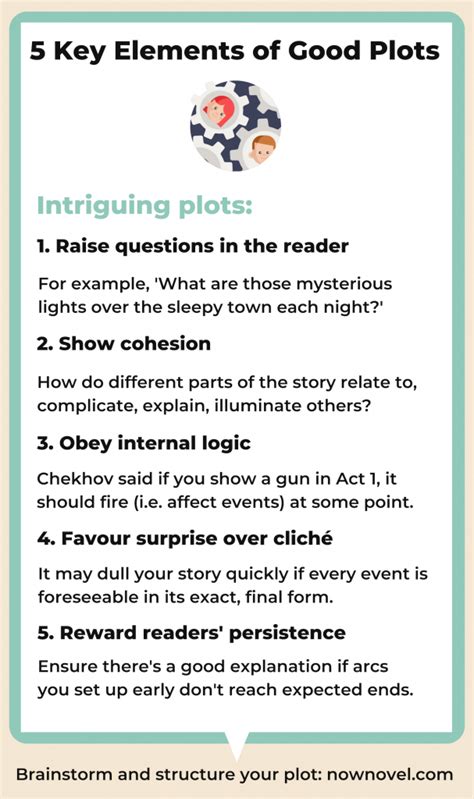 5 Key Elements of Good Plots

Intriguing plots:

1. Raise questions in the reader

For example, 'What are those mysterious lights over the sleepy town each night?'

2. Show cohesion

How do different parts of the story relate to, complicate, explain, illuminate others?

3. Obey internal logic

Chekhov said if you show a gun in Act 1, it should fire (i.e. affect events) at some point.

4. Favour surprise over cliché

It may dull your story quickly if every event is foreseeable in its exact, final form.

5. Reward readers' persistence

Ensure there's a good explanation if arcs you set up early don't reach expected ends.

Brainstorm and structure your plot: nownovel.com